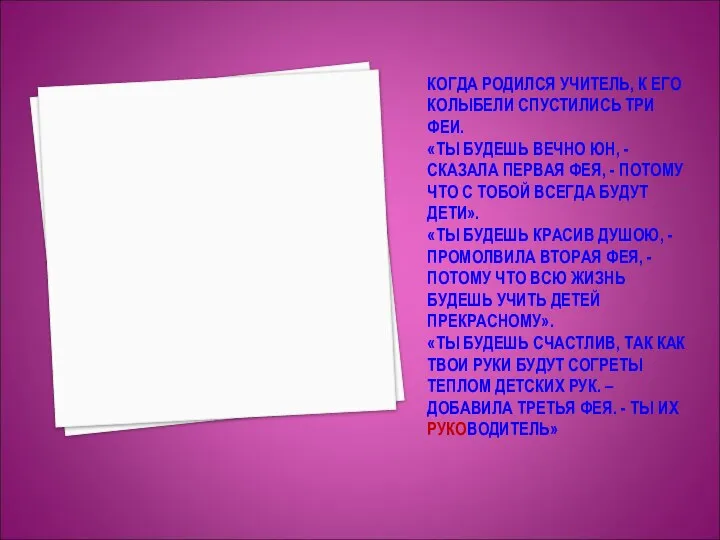 КОГДА РОДИЛСЯ УЧИТЕЛЬ, К ЕГО КОЛЫБЕЛИ СПУСТИЛИСЬ ТРИ ФЕИ.
«ТЫ БУДЕШЬ ВЕЧНО ЮН, - СКАЗАЛА ПЕРВАЯ ФЕЯ, - ПОТОМУ ЧТО С ТОБОЙ ВСЕГДА БУДУТ ДЕТИ».
«ТЫ БУДЕШЬ КРАСИВ ДУШОЮ, - ПРОМОЛВИЛА ВТОРАЯ ФЕЯ, - ПОТОМУ ЧТО ВСЮ ЖИЗНЬ БУДЕШЬ УЧИТЬ ДЕТЕЙ ПРЕКРАСНОМУ».
«ТЫ БУДЕШЬ СЧАСТЛИВ, ТАК КАК ТВОИ РУКИ БУДУТ СОГРЕТЫ ТЕПЛОМ ДЕТСКИХ РУК. – ДОБАВИЛА ТРЕТЬЯ ФЕЯ. - ТЫ ИХ РУКОВОДИТЕЛЬ»